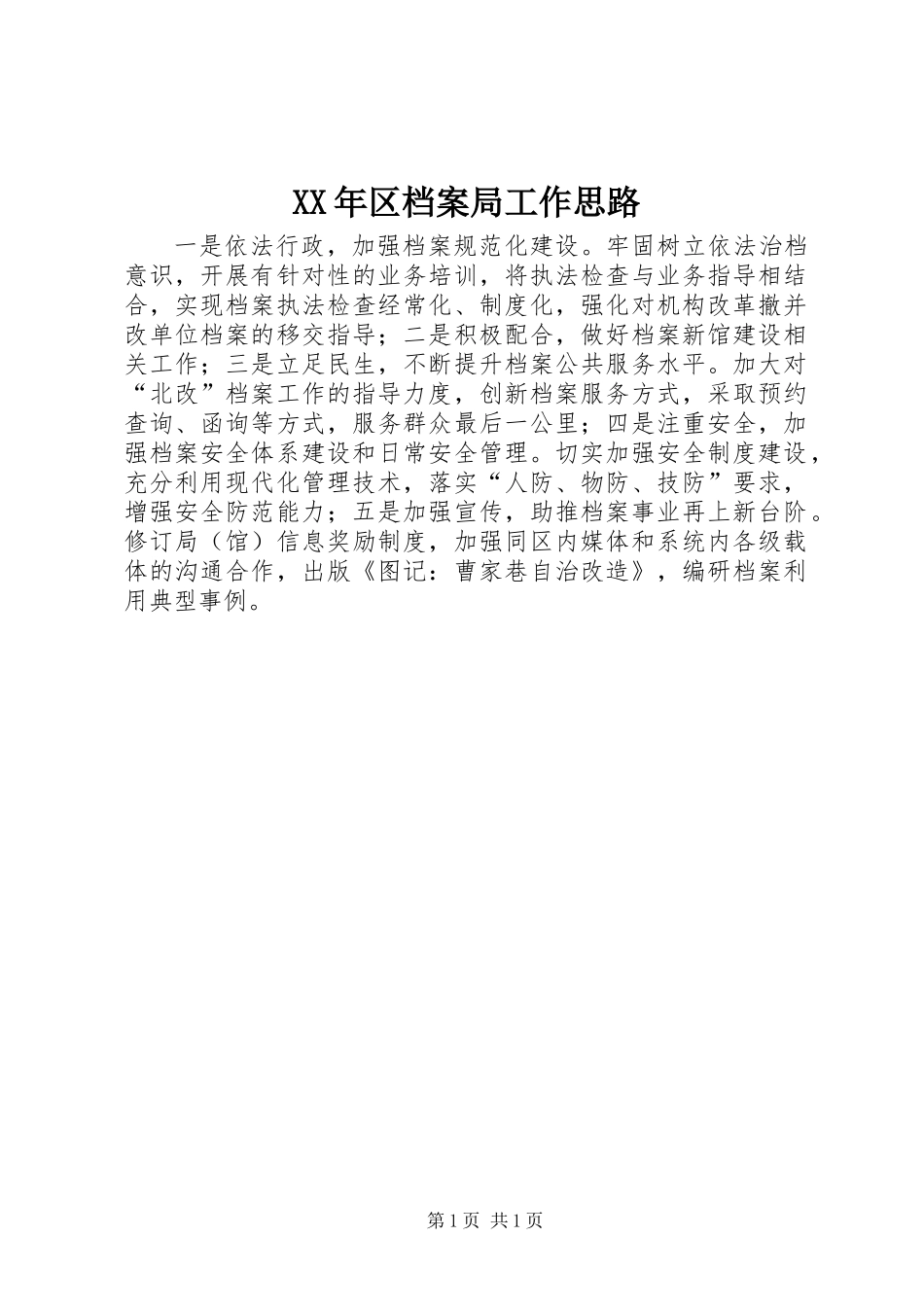 XX年区档案局工作思路

一是依法行政，加强档案规范化建设。牢固树立依法治档意识，开展有针对性的业务培训，将执法检查与业务指导相结合，实现档案执法检查经常化、制度化，强化对机构改革撤并改单位档案的移交指导；二是积极配合，做好档案新馆建设相关工作；三是立足民生，不断提升档案公共服务水平。加大对“北改”档案工作的指导力度，创新档案服务方式，采取预约查询、函询等方式，服务群众最后一公里；四是注重安全，加强档案安全体系建设和日常安全管理。切实加强安全制度建设，充分利用现代化管理技术，落实“人防、物防、技防”要求，增强安全防范能力；五是加强宣传，助推档案事业再上新台阶。修订局（馆）信息奖励制度，加强同区内媒体和系统内各级载体的沟通合作，出版《图记：曹家巷自治改造》，编研档案利用典型事例。

第1页 共1页